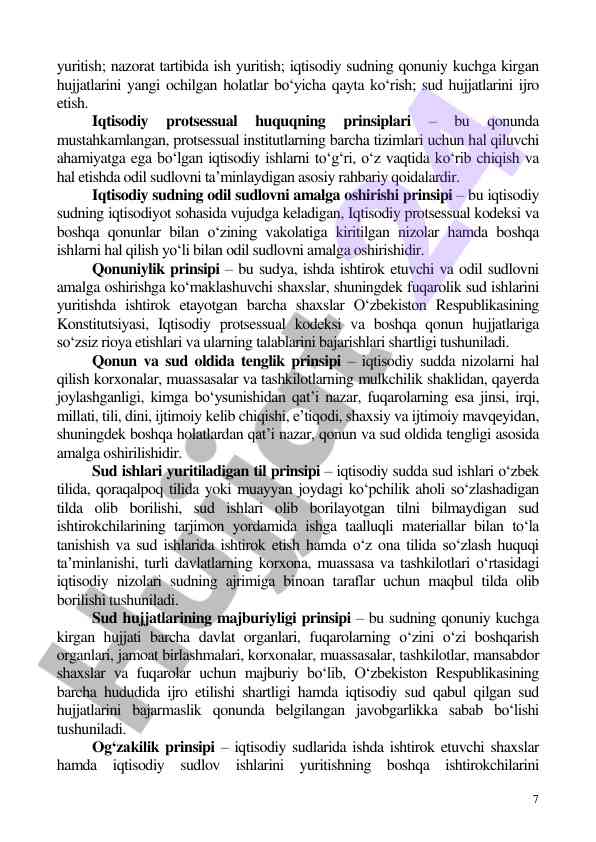 yuritish; nazorat tartibida ish yuritish; iqtisodiy sudning qonuniy kuchga kirgan hujjatlarini yangi ochilgan holatlar bo‘yicha qayta ko‘rish; sud hujjatlarini ijro etish.

**Iqtisodiy protsessual huquqning prinsiplari** – bu qonunda mustahkamlangan, protsessual institutlarning barcha tizimlari uchun hal qiluvchi ahamiyatga ega bo‘lgan iqtisodiy ishlarni to‘g‘ri, o‘z vaqtida ko‘rib chiqish va hal etishda odil sudlovni ta’minlaydigan asosiy rahbariy qoidalardir.

**Iqtisodiy sudning odil sudlovni amalga oshirishi prinsipi** – bu iqtisodiy sudning iqtisodiyot sohasida vujudga keladigan, Iqtisodiy protsessual kodeksi va boshqa qonunlar bilan o‘zining vakolatiga kiritilgan nizolar hamda boshqa ishlarni hal qilish yo‘li bilan odil sudlovni amalga oshirishidir.

**Qonuniylik prinsipi** – bu sudya, ishda ishtirok etuvchi va odil sudlovni amalga oshirishga ko‘maklashuvchi shaxslar, shuningdek fuqarolik sud ishlarini yuritishda ishtirok etayotgan barcha shaxslar O‘zbekiston Respublikasining Konstitutsiyasi, Iqtisodiy protsessual kodeksi va boshqa qonun hujjatlariga so‘zsiz rioya etishlari va ularning talablarini bajarishlari shartligi tushuniladi.

**Qonun va sud oldida tenglik prinsipi** – iqtisodiy sudda nizolarni hal qilish korxonalar, muassasalar va tashkilotlarning mulkchilik shaklidan, qayerda joylashganligi, kimga bo‘ysunishidan qat’i nazar, fuqarolarning esa jinsi, irqi, millati, tili, dini, ijtimoiy kelib chiqishi, e’tiqodi, shaxsiy va ijtimoiy mavqeyidan, shuningdek boshqa holatlardan qat’i nazar, qonun va sud oldida tengligi asosida amalga oshirilishidir.

**Sud ishlari yuritiladigan til prinsipi** – iqtisodiy sudda sud ishlari o‘zbek tilida, qoraqalpoq tilida yoki muayyan joydagi ko‘pchilik aholi so‘zlashadigan tilda olib borilishi, sud ishlari olib borilayotgan tilni bilmaydigan sud ishtirokchilarining tarjimon yordamida ishga taalluqli materiallar bilan to‘la tanishish va sud ishlarida ishtirok etish hamda o‘z ona tilida so‘zlash huquqi ta’minlanishi, turli davlatlarning korxona, muassasa va tashkilotlari o‘rtasidagi iqtisodiy nizolari sudning ajrimiga binoan taraflar uchun maqbul tilda olib borilishi tushuniladi.

**Sud hujjatlarining majburiyligi prinsipi** – bu sudning qonuniy kuchga kirgan hujjati barcha davlat organlari, fuqarolarning o‘zini o‘zi boshqarish organlari, jamoat birlashmalari, korxonalar, muassasalar, tashkilotlar, mansabdor shaxslar va fuqarolar uchun majburiy bo‘lib, O‘zbekiston Respublikasining barcha hududida ijro etilishi shartligi hamda iqtisodiy sud qabul qilgan sud hujjatlarini bajarmaslik qonunda belgilangan javobgarlikka sabab bo‘lishi tushuniladi.

**Og‘zakilik prinsipi** – iqtisodiy sudlarida ishda ishtirok etuvchi shaxslar hamda iqtisodiy sudlov ishlarini yuritishning boshqa ishtirokchilarini

7